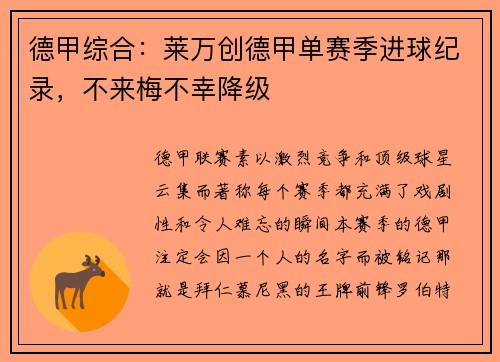 德甲综合：莱万创德甲单赛季进球纪录，不来梅不幸降级

德甲联赛素以激烈竞争和顶级球星云集而著称每个赛季都充满了戏剧性和令人难忘的瞬间本赛季的德甲注定会因一个人的名字而被铭记那就是拜仁慕尼黑的王牌前锋罗伯特